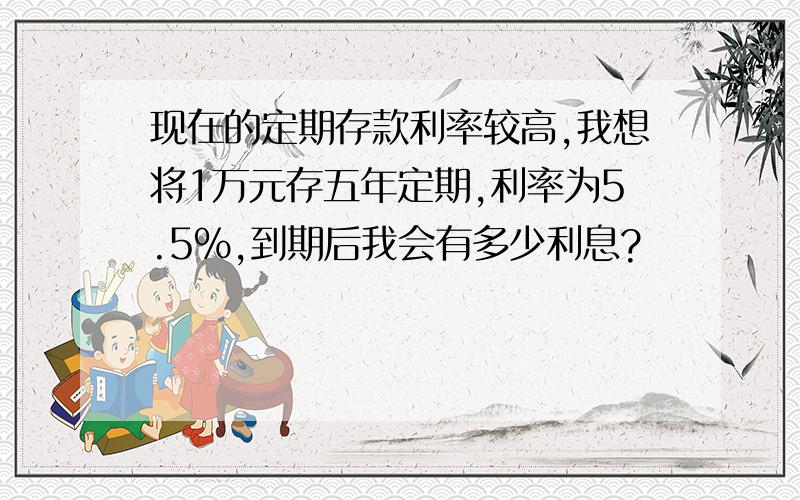 现在的定期存款利率较高,我想将1万元存五年定期,利率为5.5%,到期后我会有多少利息?